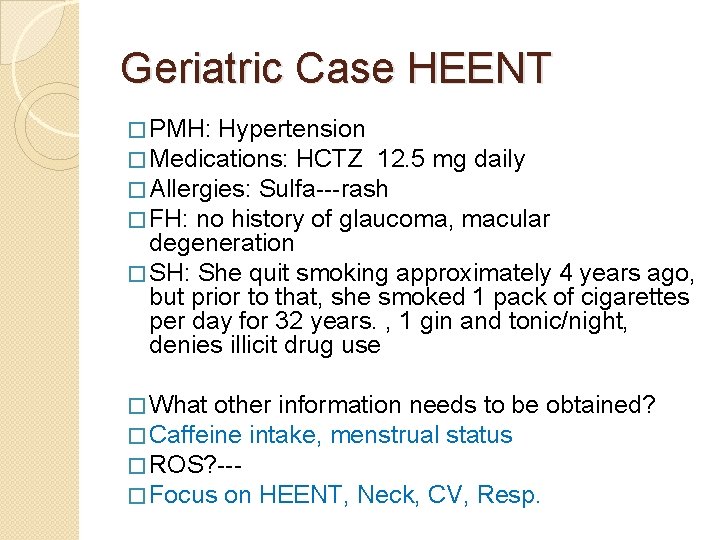 Geriatric Case HEENT

□ PMH: Hypertension
□ Medications: HCTZ 12.5 mg daily
□ Allergies: Sulfa---rash
□ FH: no history of glaucoma, macular degeneration
□ SH: She quit smoking approximately 4 years ago, but prior to that, she smoked 1 pack of cigarettes per day for 32 years. , 1 gin and tonic/night, denies illicit drug use

□ What other information needs to be obtained?
□ Caffeine intake, menstrual status
□ ROS?---
□ Focus on HEENT, Neck, CV, Resp.